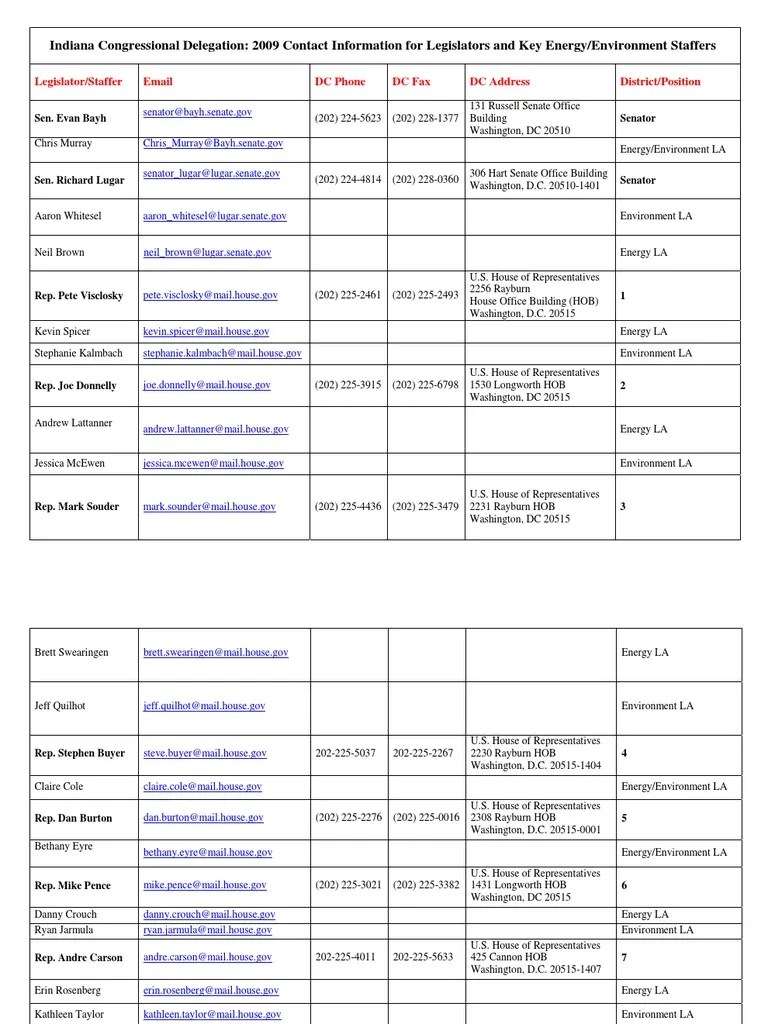 Indiana Congressional Delegation: 2009 Contact Information for Legislators and Key Energy/Environment Staffers

| Legislator/Staffer | Email | DC Phone | DC Fax | DC Address | District/Position |
|---|---|---|---|---|---|
| Sen. Evan Bayh | senator@bayh.senate.gov | (202) 224-5623 | (202) 228-1377 | 131 Russell Senate Office Building Washington, DC 20510 | Senator |
| Chris Murray | Chris_Murray@Bayh.senate.gov | | | | Energy/Environment LA |
| Sen. Richard Lugar | senator_lugar@lugar.senate.gov | (202) 224-4814 | (202) 228-0360 | 306 Hart Senate Office Building Washington, D.C. 20510-1401 | Senator |
| Aaron Whitesel | aaron_whitesel@lugar.senate.gov | | | | Environment LA |
| Neil Brown | neil_brown@lugar.senate.gov | | | | Energy LA |
| Rep. Pete Visclosky | pete.visclosky@mail.house.gov | (202) 225-2461 | (202) 225-2493 | U.S. House of Representatives 2256 Rayburn House Office Building (HOB) Washington, D.C. 20515 | 1 |
| Kevin Spicer | kevin.spicer@mail.house.gov | | | | Energy LA |
| Stephanie Kalmbach | stephanie.kalmbach@mail.house.gov | | | | Environment LA |
| Rep. Joe Donnelly | joe.donnelly@mail.house.gov | (202) 225-3915 | (202) 225-6798 | U.S. House of Representatives 1530 Longworth HOB Washington, DC 20515 | 2 |
| Andrew Lattanner | andrew.lattanner@mail.house.gov | | | | Energy LA |
| Jessica McEwen | jessica.mcewen@mail.house.gov | | | | Environment LA |
| Rep. Mark Souder | mark.sounder@mail.house.gov | (202) 225-4436 | (202) 225-3479 | U.S. House of Representatives 2231 Rayburn HOB Washington, DC 20515 | 3 |

| | | | | | |
|---|---|---|---|---|---|
| Brett Swearingen | brett.swearingen@mail.house.gov | | | | Energy LA |
| Jeff Quilhot | jeff.quilhot@mail.house.gov | | | | Environment LA |
| Rep. Stephen Buyer | steve.buyer@mail.house.gov | 202-225-5037 | 202-225-2267 | U.S. House of Representatives 2230 Rayburn HOB Washington, D.C. 20515-1404 | 4 |
| Claire Cole | claire.cole@mail.house.gov | | | | Energy/Environment LA |
| Rep. Dan Burton | dan.burton@mail.house.gov | (202) 225-2276 | (202) 225-0016 | U.S. House of Representatives 2308 Rayburn HOB Washington, D.C. 20515-0001 | 5 |
| Bethany Eyre | bethany.eyre@mail.house.gov | | | | Energy/Environment LA |
| Rep. Mike Pence | mike.pence@mail.house.gov | (202) 225-3021 | (202) 225-3382 | U.S. House of Representatives 1431 Longworth HOB Washington, DC 20515 | 6 |
| Danny Crouch | danny.crouch@mail.house.gov | | | | Energy LA |
| Ryan Jarmula | ryan.jarmula@mail.house.gov | | | | Environment LA |
| Rep. Andre Carson | andre.carson@mail.house.gov | 202-225-4011 | 202-225-5633 | U.S. House of Representatives 425 Cannon HOB Washington, D.C. 20515-1407 | 7 |
| Erin Rosenberg | erin.rosenberg@mail.house.gov | | | | Energy LA |
| Kathleen Taylor | kathleen.taylor@mail.house.gov | | | | Environment LA |